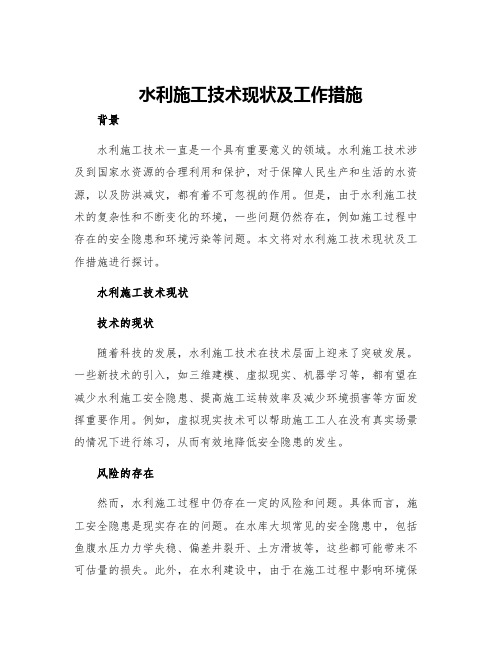 水利施工技术现状及工作措施

背景

水利施工技术一直是一个具有重要意义的领域。水利施工技术涉及到国家水资源的合理利用和保护，对于保障人民生产和生活的水资源，以及防洪减灾，都有着不可忽视的作用。但是，由于水利施工技术的复杂性和不断变化的环境，一些问题仍然存在，例如施工过程中存在的安全隐患和环境污染等问题。本文将对水利施工技术现状及工作措施进行探讨。

水利施工技术现状

技术的现状

随着科技的发展，水利施工技术在技术层面上迎来了突破发展。一些新技术的引入，如三维建模、虚拟现实、机器学习等，都有望在减少水利施工安全隐患、提高施工运转效率及减少环境损害等方面发挥重要作用。例如，虚拟现实技术可以帮助施工工人在没有真实场景的情况下进行练习，从而有效地降低安全隐患的发生。

风险的存在

然而，水利施工过程中仍存在一定的风险和问题。具体而言，施工安全隐患是现实存在的问题。在水库大坝常见的安全隐患中，包括鱼腹水压力力学失稳、偏差井裂开、土方滑坡等，这些都可能带来不可估量的损失。此外，在水利建设中，由于在施工过程中影响环境保